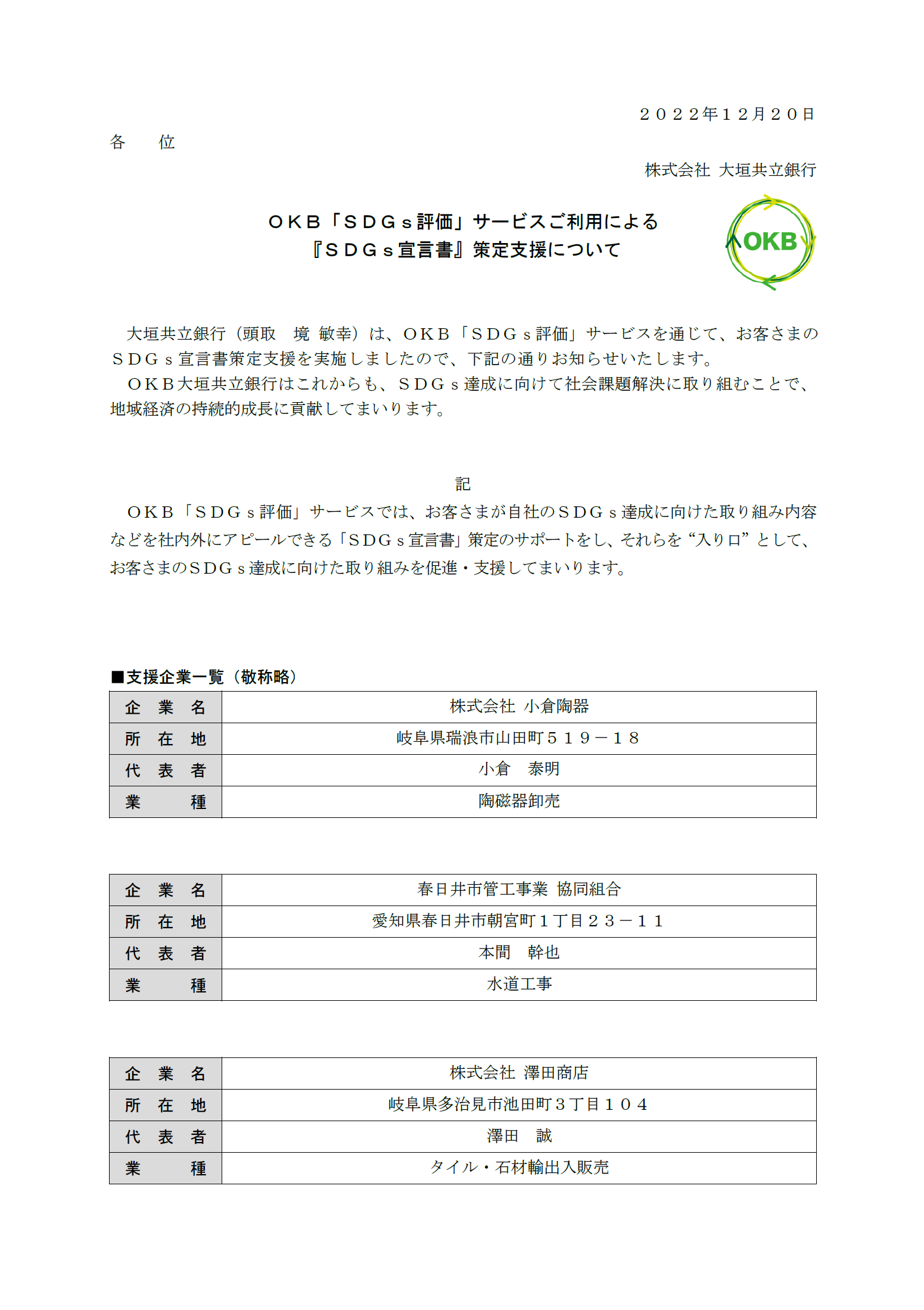 ２０２２年１２月２０日

各　　位

株式会社 大垣共立銀行

ＯＫＢ「ＳＤＧｓ評価」サービスご利用による
『ＳＤＧｓ宣言書』策定支援について

OKB

大垣共立銀行（頭取　境 敏幸）は、ＯＫＢ「ＳＤＧｓ評価」サービスを通じて、お客さまのＳＤＧｓ宣言書策定支援を実施しましたので、下記の通りお知らせいたします。
ＯＫＢ大垣共立銀行はこれからも、ＳＤＧｓ達成に向けて社会課題解決に取り組むことで、地域経済の持続的成長に貢献してまいります。

記

ＯＫＢ「ＳＤＧｓ評価」サービスでは、お客さまが自社のＳＤＧｓ達成に向けた取り組み内容などを社内外にアピールできる「ＳＤＧｓ宣言書」策定のサポートをし、それらを“入り口”として、お客さまのＳＤＧｓ達成に向けた取り組みを促進・支援してまいります。

■支援企業一覧（敬称略）

| 企　業　名 | 株式会社 小倉陶器 |
|---|---|
| 所　在　地 | 岐阜県瑞浪市山田町５１９－１８ |
| 代　表　者 | 小倉　泰明 |
| 業　　　種 | 陶磁器卸売 |

| 企　業　名 | 春日井市管工事業 協同組合 |
|---|---|
| 所　在　地 | 愛知県春日井市朝宮町１丁目２３－１１ |
| 代　表　者 | 本間　幹也 |
| 業　　　種 | 水道工事 |

| 企　業　名 | 株式会社 澤田商店 |
|---|---|
| 所　在　地 | 岐阜県多治見市池田町３丁目１０４ |
| 代　表　者 | 澤田　誠 |
| 業　　　種 | タイル・石材輸出入販売 |